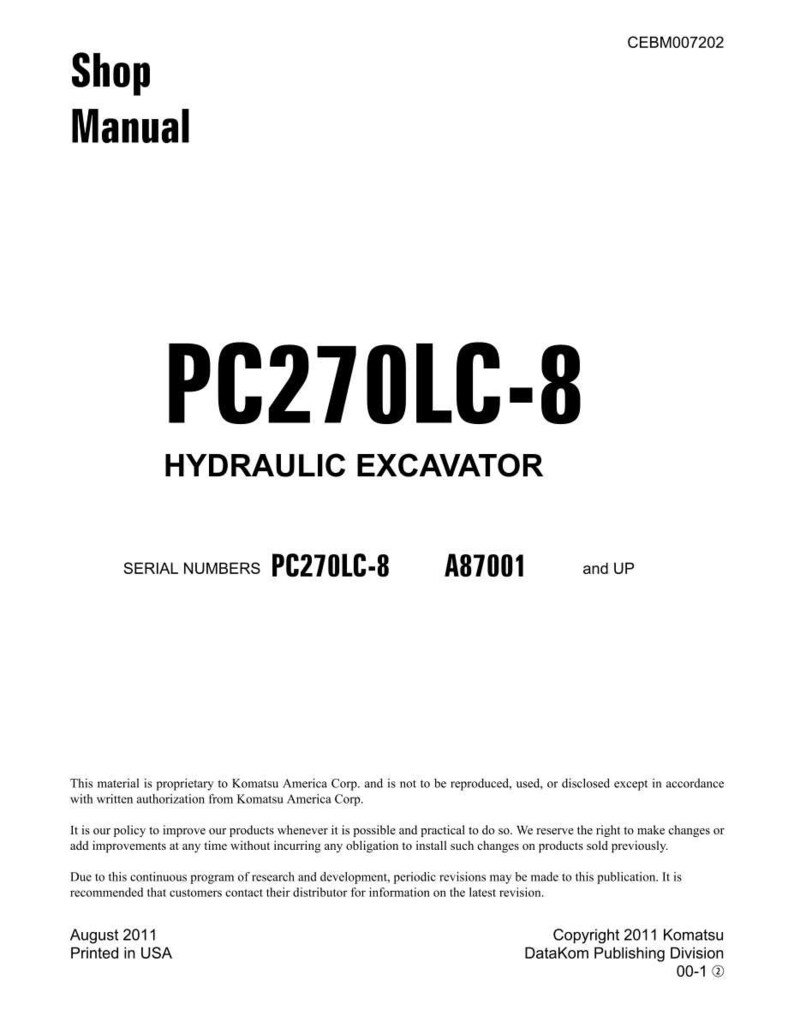 CEBM007202

Shop Manual

PC270LC-8

HYDRAULIC EXCAVATOR

SERIAL NUMBERS PC270LC-8 A87001 and UP

This material is proprietary to Komatsu America Corp. and is not to be reproduced, used, or disclosed except in accordance with written authorization from Komatsu America Corp.

It is our policy to improve our products whenever it is possible and practical to do so. We reserve the right to make changes or add improvements at any time without incurring any obligation to install such changes on products sold previously.

Due to this continuous program of research and development, periodic revisions may be made to this publication. It is recommended that customers contact their distributor for information on the latest revision.

August 2011
Printed in USA

Copyright 2011 Komatsu
DataKom Publishing Division
00-1 ②